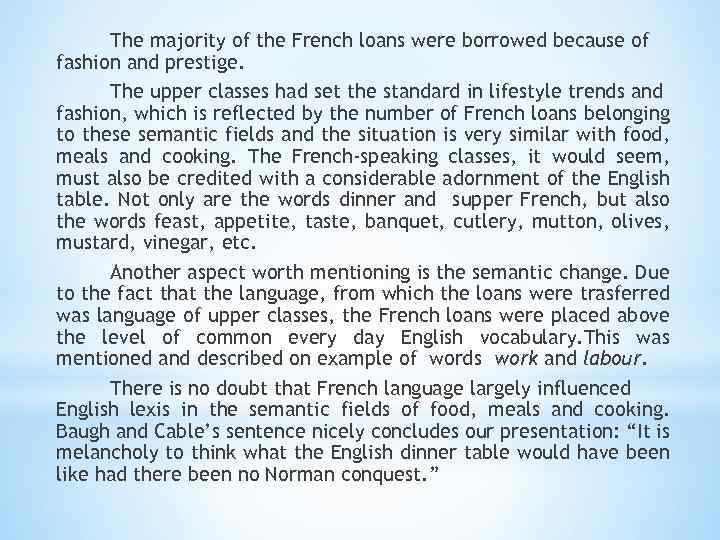 The majority of the French loans were borrowed because of fashion and prestige.

The upper classes had set the standard in lifestyle trends and fashion, which is reflected by the number of French loans belonging to these semantic fields and the situation is very similar with food, meals and cooking. The French-speaking classes, it would seem, must also be credited with a considerable adornment of the English table. Not only are the words dinner and supper French, but also the words feast, appetite, taste, banquet, cutlery, mutton, olives, mustard, vinegar, etc.

Another aspect worth mentioning is the semantic change. Due to the fact that the language, from which the loans were trasferred was language of upper classes, the French loans were placed above the level of common every day English vocabulary.This was mentioned and described on example of words work and labour.

There is no doubt that French language largely influenced English lexis in the semantic fields of food, meals and cooking. Baugh and Cable's sentence nicely concludes our presentation: "It is melancholy to think what the English dinner table would have been like had there been no Norman conquest."